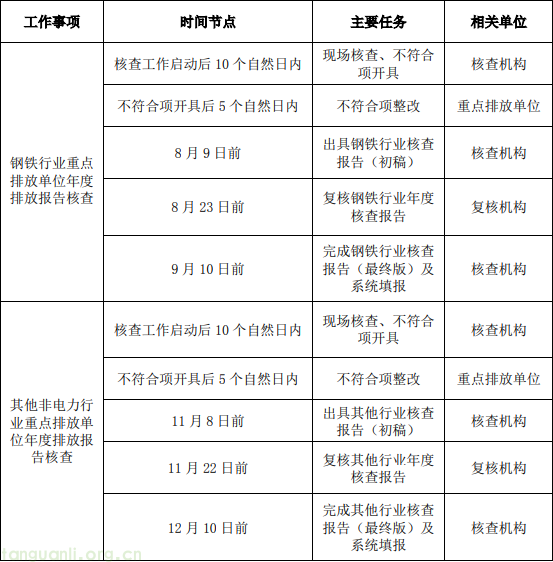 | 工作事项 | 时间节点 | 主要任务 | 相关单位 |
|---|---|---|---|
| 钢铁行业重点排放单位年度排放报告核查 | 核查工作启动后 10 个自然日内 | 现场核查、不符合项开具 | 核查机构 |
| | 不符合项开具后 5 个自然日内 | 不符合项整改 | 重点排放单位 |
| | 8 月 9 日前 | 出具钢铁行业核查报告（初稿） | 核查机构 |
| | 8 月 23 日前 | 复核钢铁行业年度核查报告 | 复核机构 |
| | 9 月 10 日前 | 完成钢铁行业核查报告（最终版）及系统填报 | 核查机构 |
| 其他非电力行业重点排放单位年度排放报告核查 | 核查工作启动后 10 个自然日内 | 现场核查、不符合项开具 | 核查机构 |
| | 不符合项开具后 5 个自然日内 | 不符合项整改 | 重点排放单位 |
| | 11 月 8 日前 | 出具其他行业核查报告（初稿） | 核查机构 |
| | 11 月 22 日前 | 复核其他行业年度核查报告 | 复核机构 |
| | 12 月 10 日前 | 完成其他行业核查报告（最终版）及系统填报 | 核查机构 |

tanguanli.org.cn